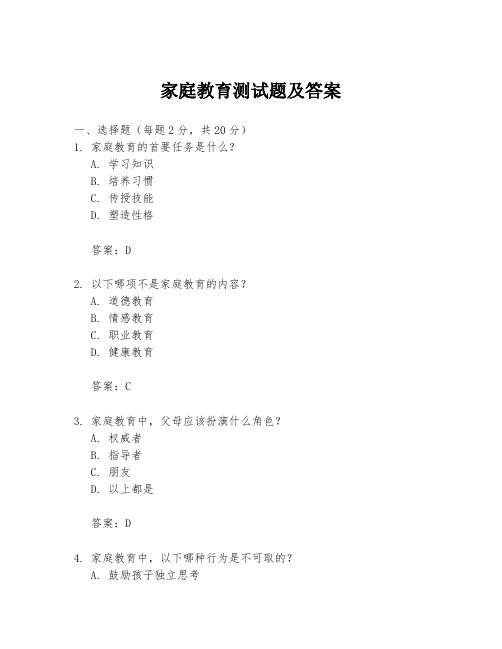 家庭教育测试题及答案

一、选择题（每题 2 分，共 20 分）

1. 家庭教育的首要任务是什么？

A. 学习知识
B. 培养习惯
C. 传授技能
D. 塑造性格

答案：D

2. 以下哪项不是家庭教育的内容？

A. 道德教育
B. 情感教育
C. 职业教育
D. 健康教育

答案：C

3. 家庭教育中，父母应该扮演什么角色？

A. 权威者
B. 指导者
C. 朋友
D. 以上都是

答案：D

4. 家庭教育中，以下哪种行为是不可取的？

A. 鼓励孩子独立思考